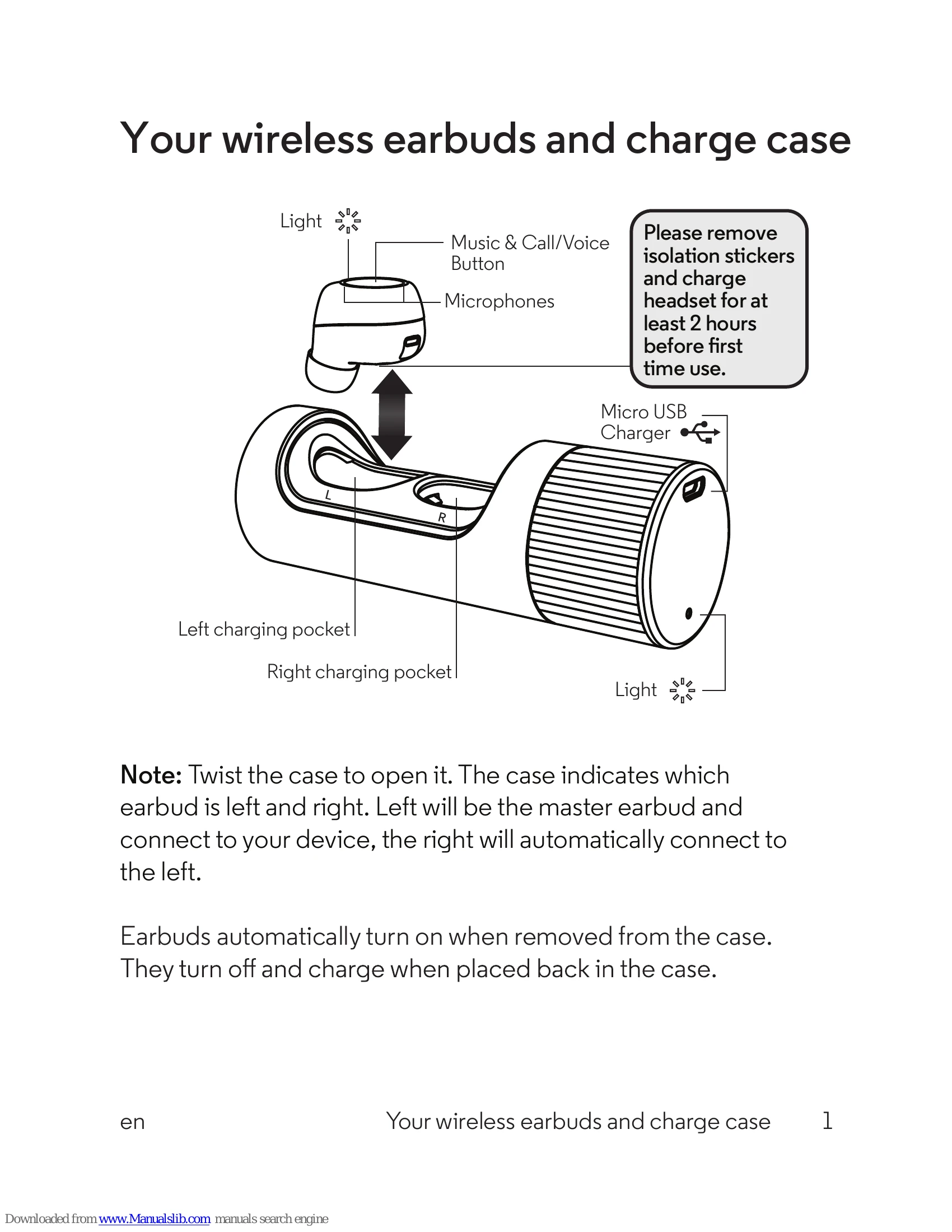 Your wireless earbuds and charge case

Light

Music & Call/Voice Button

Microphones

Please remove isolation stickers and charge headset for at least 2 hours before first time use.

Micro USB Charger

L

R

Left charging pocket

Right charging pocket

Light

Note: Twist the case to open it. The case indicates which earbud is left and right. Left will be the master earbud and connect to your device, the right will automatically connect to the left.

Earbuds automatically turn on when removed from the case. They turn off and charge when placed back in the case.

en Your wireless earbuds and charge case 1

Downloaded from www.Manualslib.com manuals search engine